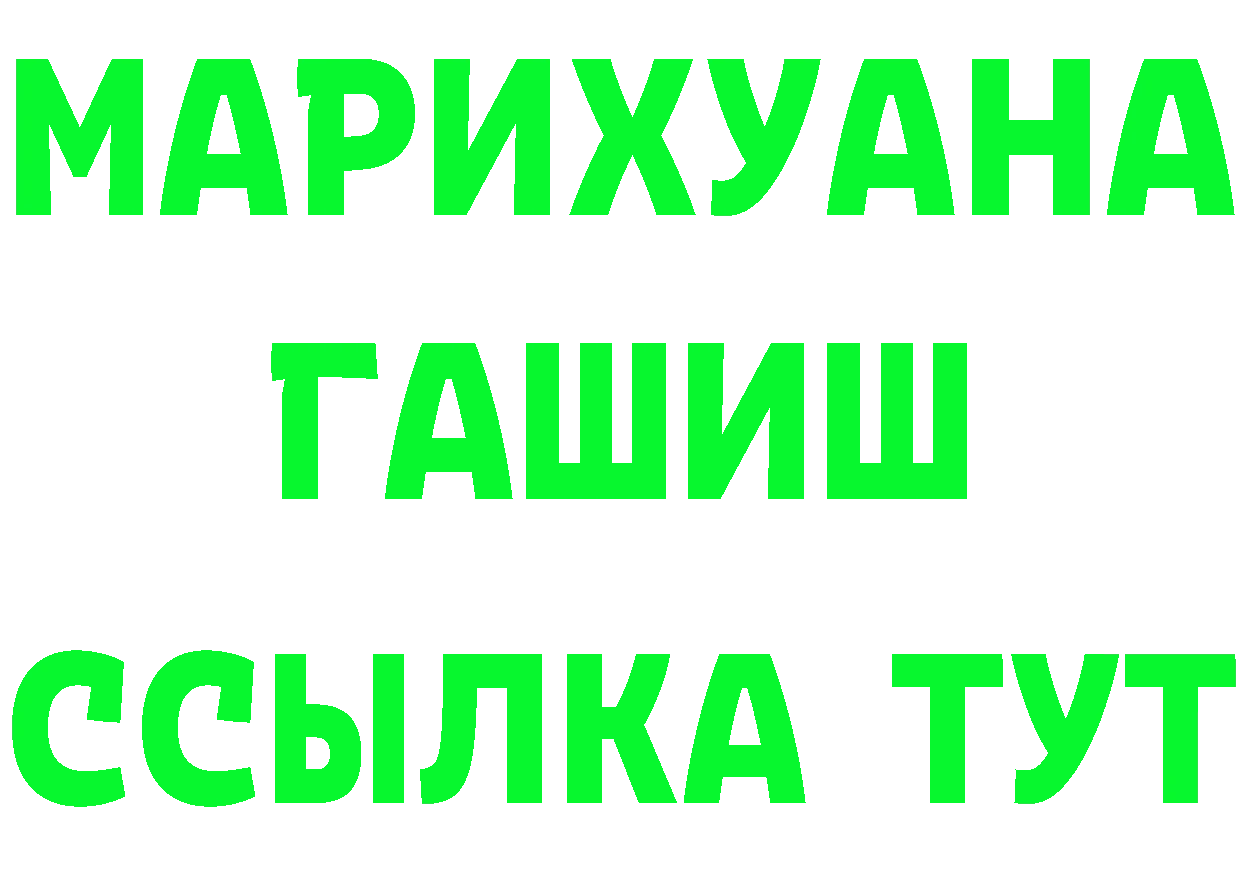 МАРИХУАНА
ГАШИШ
ССЫЛКА ТУТ